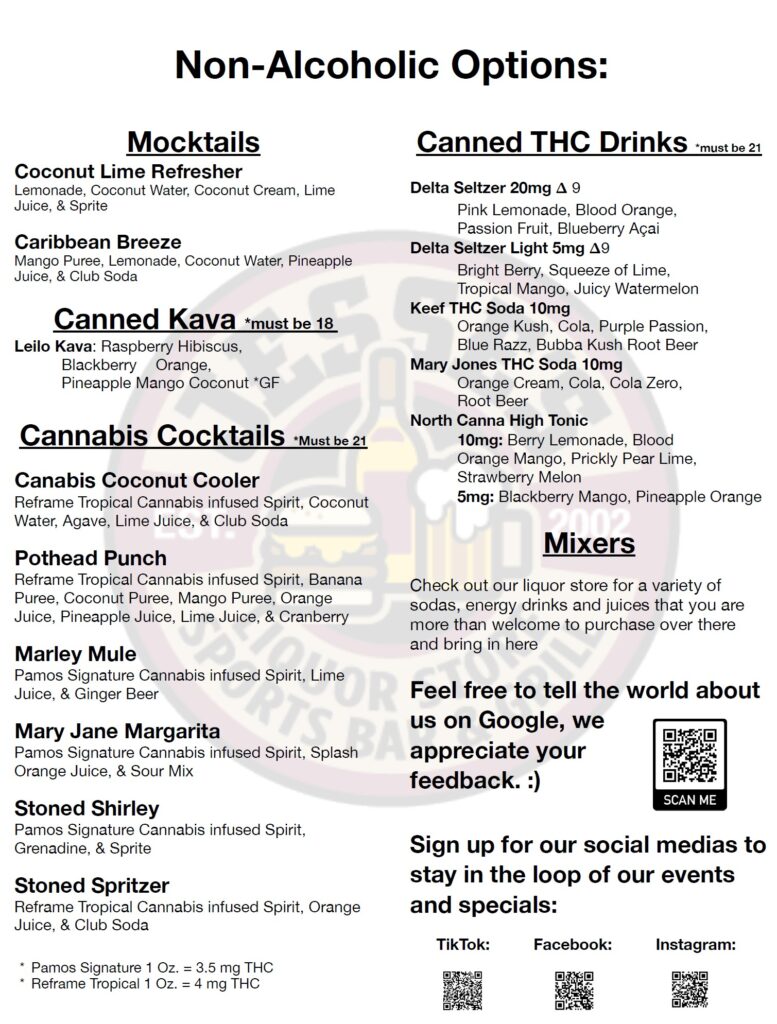 Non-Alcoholic Options:

Mocktails

Coconut Lime Refresher
Lemonade, Coconut Water, Coconut Cream, Lime Juice, & Sprite

Caribbean Breeze
Mango Puree, Lemonade, Coconut Water, Pineapple Juice, & Club Soda

Canned Kava *must be 18

Leilo Kava: Raspberry Hibiscus, Blackberry Orange, Pineapple Mango Coconut *GF

Cannabis Cocktails *Must be 21

Canabis Coconut Cooler
Reframe Tropical Cannabis infused Spirit, Coconut Water, Agave, Lime Juice, & Club Soda

Pothead Punch
Reframe Tropical Cannabis infused Spirit, Banana Puree, Coconut Puree, Mango Puree, Orange Juice, Pineapple Juice, Lime Juice, & Cranberry

Marley Mule
Pamos Signature Cannabis infused Spirit, Lime Juice, & Ginger Beer

Mary Jane Margarita
Pamos Signature Cannabis infused Spirit, Splash Orange Juice, & Sour Mix

Stoned Shirley
Pamos Signature Cannabis infused Spirit, Grenadine, & Sprite

Stoned Spritzer
Reframe Tropical Cannabis infused Spirit, Orange Juice, & Club Soda

* Pamos Signature 1 Oz. = 3.5 mg THC
* Reframe Tropical 1 Oz. = 4 mg THC

Canned THC Drinks *must be 21

Delta Seltzer 20mg Δ 9
Pink Lemonade, Blood Orange, Passion Fruit, Blueberry Açai
Delta Seltzer Light 5mg Δ9
Bright Berry, Squeeze of Lime, Tropical Mango, Juicy Watermelon
Keef THC Soda 10mg
Orange Kush, Cola, Purple Passion, Blue Razz, Bubba Kush Root Beer
Mary Jones THC Soda 10mg
Orange Cream, Cola, Cola Zero, Root Beer
North Canna High Tonic
10mg: Berry Lemonade, Blood Orange Mango, Prickly Pear Lime, Strawberry Melon
5mg: Blackberry Mango, Pineapple Orange

Mixers

Check out our liquor store for a variety of sodas, energy drinks and juices that you are more than welcome to purchase over there and bring in here

Feel free to tell the world about us on Google, we appreciate your feedback. :)

SCAN ME

Sign up for our social medias to stay in the loop of our events and specials:

TikTok: Facebook: Instagram: